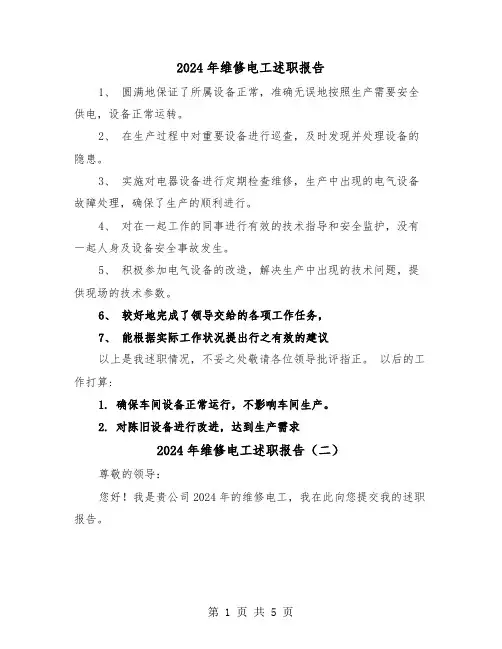 2024年维修电工述职报告

1、 圆满地保证了所属设备正常，准确无误地按照生产需要安全供电，设备正常运转。

2、 在生产过程中对重要设备进行巡查，及时发现并处理设备的隐患。

3、 实施对电器设备进行定期检查维修，生产中出现的电气设备故障处理，确保了生产的顺利进行。

4、 对在一起工作的同事进行有效的技术指导和安全监护，没有一起人身及设备安全事故发生。

5、 积极参加电气设备的改造，解决生产中出现的技术问题，提供现场的技术参数。

6、 较好地完成了领导交给的各项工作任务，

7、 能根据实际工作状况提出行之有效的建议

以上是我述职情况，不妥之处敬请各位领导批评指正。 以后的工作打算：

1. 确保车间设备正常运行，不影响车间生产。

2. 对陈旧设备进行改进，达到生产需求

2024年维修电工述职报告（二）

尊敬的领导：

您好！我是贵公司2024年的维修电工，我在此向您提交我的述职报告。

第 1 页 共 5 页